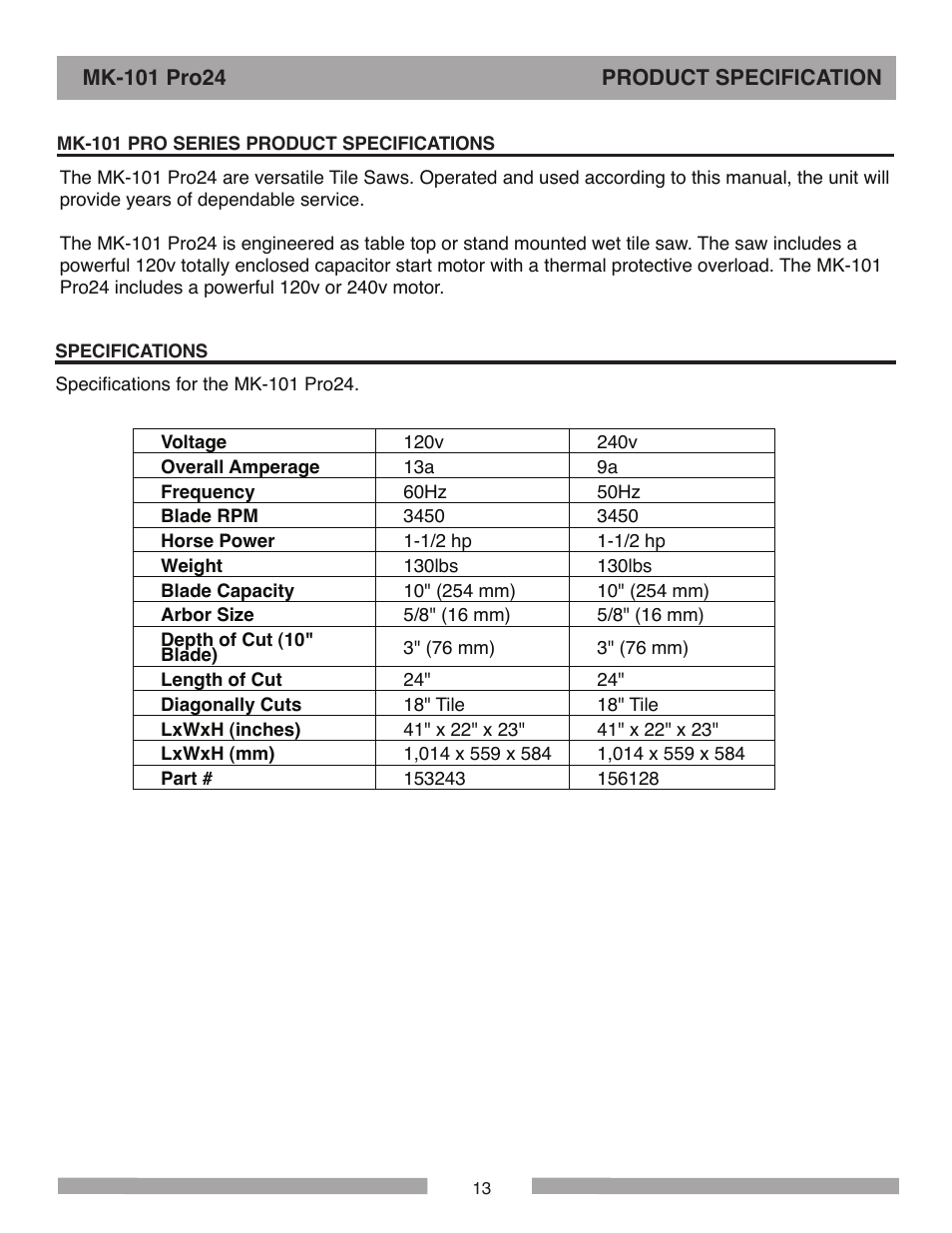 MK-101 Pro24

PRODUCT SPECIFICATION

MK-101 PRO SERIES PRODUCT SPECIFICATIONS

The MK-101 Pro24 are versatile Tile Saws. Operated and used according to this manual, the unit will provide years of dependable service.

The MK-101 Pro24 is engineered as table top or stand mounted wet tile saw. The saw includes a powerful 120v totally enclosed capacitor start motor with a thermal protective overload. The MK-101 Pro24 includes a powerful 120v or 240v motor.

SPECIFICATIONS

Specifications for the MK-101 Pro24.

| Voltage | 120v | 240v |
|---|---|---|
| Overall Amperage | 13a | 9a |
| Frequency | 60Hz | 50Hz |
| Blade RPM | 3450 | 3450 |
| Horse Power | 1-1/2 hp | 1-1/2 hp |
| Weight | 130lbs | 130lbs |
| Blade Capacity | 10" (254 mm) | 10" (254 mm) |
| Arbor Size | 5/8" (16 mm) | 5/8" (16 mm) |
| Depth of Cut (10" Blade) | 3" (76 mm) | 3" (76 mm) |
| Length of Cut | 24" | 24" |
| Diagonally Cuts | 18" Tile | 18" Tile |
| LxWxH (inches) | 41" x 22" x 23" | 41" x 22" x 23" |
| LxWxH (mm) | 1,014 x 559 x 584 | 1,014 x 559 x 584 |
| Part # | 153243 | 156128 |

13